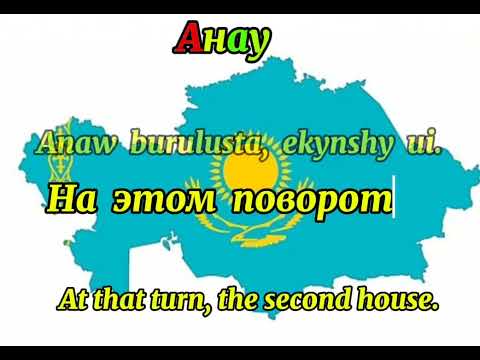 Анау

Anaw burulusta, ekynshy ui.

На этом поворот

At that turn, the second house.